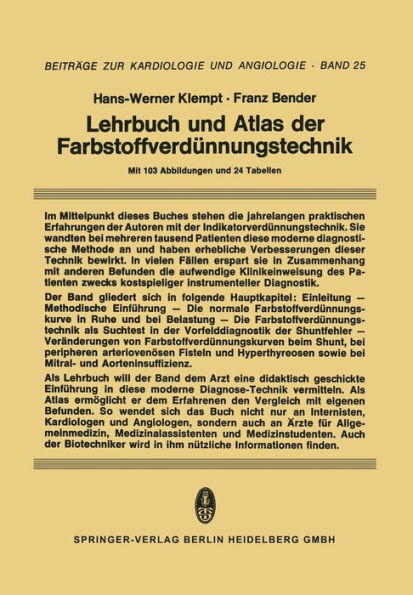 BEITRÄGE ZUR KARDIOLOGIE UND ANGIOLOGIE · BAND 25

Hans-Werner Klempt · Franz Bender

Lehrbuch und Atlas der Farbstoffverdünnungstechnik

Mit 103 Abbildungen und 24 Tabellen

Im Mittelpunkt dieses Buches stehen die jahrelangen praktischen Erfahrungen der Autoren mit der Indikatorverdünnungstechnik. Sie wandten bei mehreren tausend Patienten diese moderne diagnostische Methode an und haben erhebliche Verbesserungen dieser Technik bewirkt. In vielen Fällen erspart sie in Zusammenhang mit anderen Befunden die aufwendige Klinikeinweisung des Patienten zwecks kostspieliger instrumenteller Diagnostik.

Der Band gliedert sich in folgende Hauptkapitel: Einleitung — Methodische Einführung — Die normale Farbstoffverdünnungskurve in Ruhe und bei Belastung — Die Farbstoffverdünnungstechnik als Suchtest in der Vorfelddiagnostik der Shuntfehler — Veränderungen von Farbstoffverdünnungskurven beim Shunt, bei peripheren arteriovenösen Fisteln und Hyperthyreosen sowie bei Mitral- und Aorteninsuffizienz.

Als Lehrbuch will der Band dem Arzt eine didaktisch geschickte Einführung in diese moderne Diagnose-Technik vermitteln. Als Atlas ermöglicht er dem Erfahrenen den Vergleich mit eigenen Befunden. So wendet sich das Buch nicht nur an Internisten, Kardiologen und Angiologen, sondern auch an Ärzte für Allgemeinmedizin, Medizinalassistenten und Medizinstudenten. Auch der Biotechniker wird in ihm nützliche Informationen finden.

SPRINGER-VERLAG BERLIN HEIDELBERG GMBH